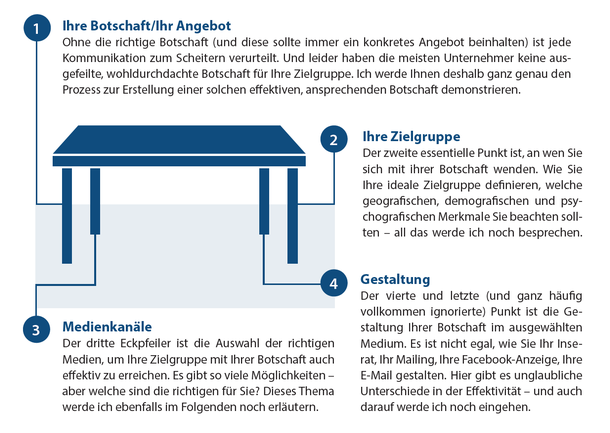 1

Ihre Botschaft/Ihr Angebot

Ohne die richtige Botschaft (und diese sollte immer ein konkretes Angebot beinhalten) ist jede Kommunikation zum Scheitern verurteilt. Und leider haben die meisten Unternehmer keine ausgefeilte, wohldurchdachte Botschaft für Ihre Zielgruppe. Ich werde Ihnen deshalb ganz genau den Prozess zur Erstellung einer solchen effektiven, ansprechenden Botschaft demonstrieren.

2

Ihre Zielgruppe

Der zweite essentielle Punkt ist, an wen Sie sich mit ihrer Botschaft wenden. Wie Sie Ihre ideale Zielgruppe definieren, welche geografischen, demografischen und psychografischen Merkmale Sie beachten sollten – all das werde ich noch besprechen.

3

Medienkanäle

Der dritte Eckpfeiler ist die Auswahl der richtigen Medien, um Ihre Zielgruppe mit Ihrer Botschaft auch effektiv zu erreichen. Es gibt so viele Möglichkeiten – aber welche sind die richtigen für Sie? Dieses Thema werde ich ebenfalls im Folgenden noch erläutern.

4

Gestaltung

Der vierte und letzte (und ganz häufig vollkommen ignorierte) Punkt ist die Gestaltung Ihrer Botschaft im ausgewählten Medium. Es ist nicht egal, wie Sie Ihr Inserat, Ihr Mailing, Ihre Facebook-Anzeige, Ihre E-Mail gestalten. Hier gibt es unglaubliche Unterschiede in der Effektivität – und auch darauf werde ich noch eingehen.